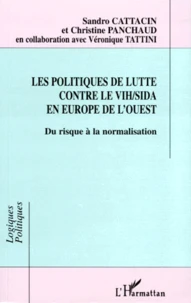 Sandro CATTACIN
et Christine PANCHAUD
en collaboration avec Véronique TATTINI

LES POLITIQUES DE LUTTE CONTRE LE VIH/SIDA EN EUROPE DE L'OUEST

Du risque à la normalisation

Logiques Politiques

L'Harmattan